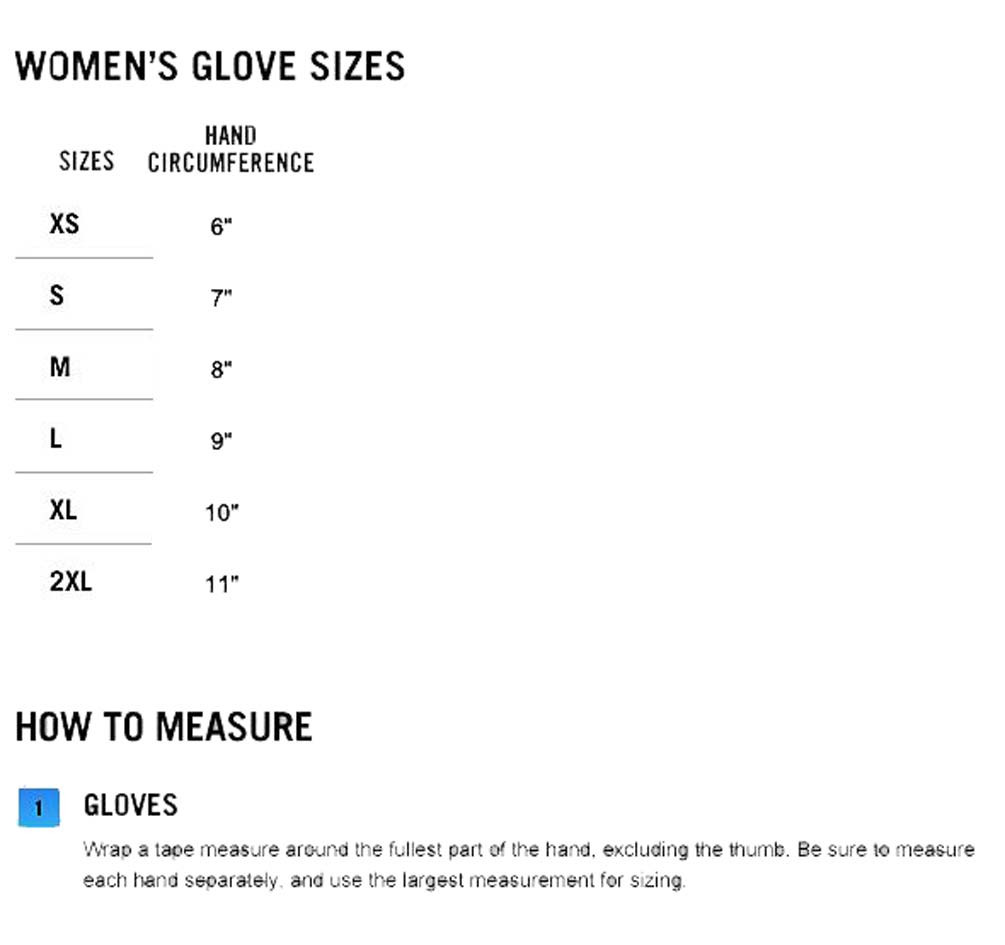 WOMEN'S GLOVE SIZES

| SIZES | HAND CIRCUMFERENCE |
|---|---|
| XS | 6" |
| S | 7" |
| M | 8" |
| L | 9" |
| XL | 10" |
| 2XL | 11" |

HOW TO MEASURE

1 GLOVES

Wrap a tape measure around the fullest part of the hand, excluding the thumb. Be sure to measure each hand separately, and use the largest measurement for sizing.